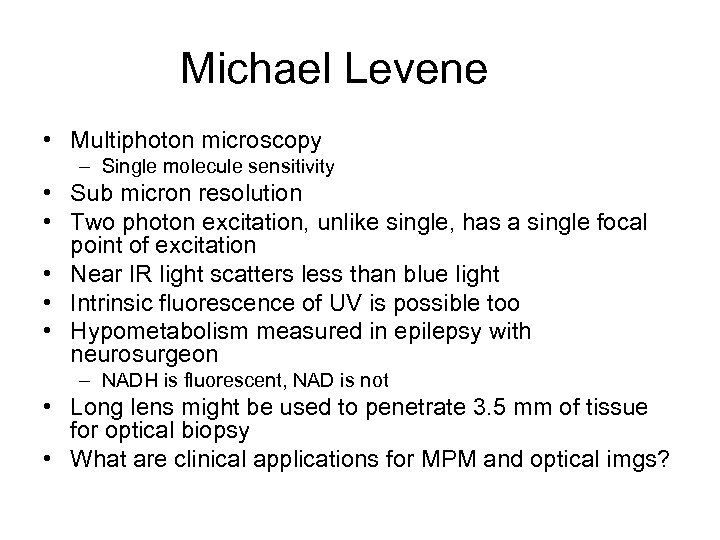 Michael Levene

• Multiphoton microscopy
  – Single molecule sensitivity
• Sub micron resolution
• Two photon excitation, unlike single, has a single focal point of excitation
• Near IR light scatters less than blue light
• Intrinsic fluorescence of UV is possible too
• Hypometabolism measured in epilepsy with neurosurgeon
  – NADH is fluorescent, NAD is not
• Long lens might be used to penetrate 3.5 mm of tissue for optical biopsy
• What are clinical applications for MPM and optical imgs?